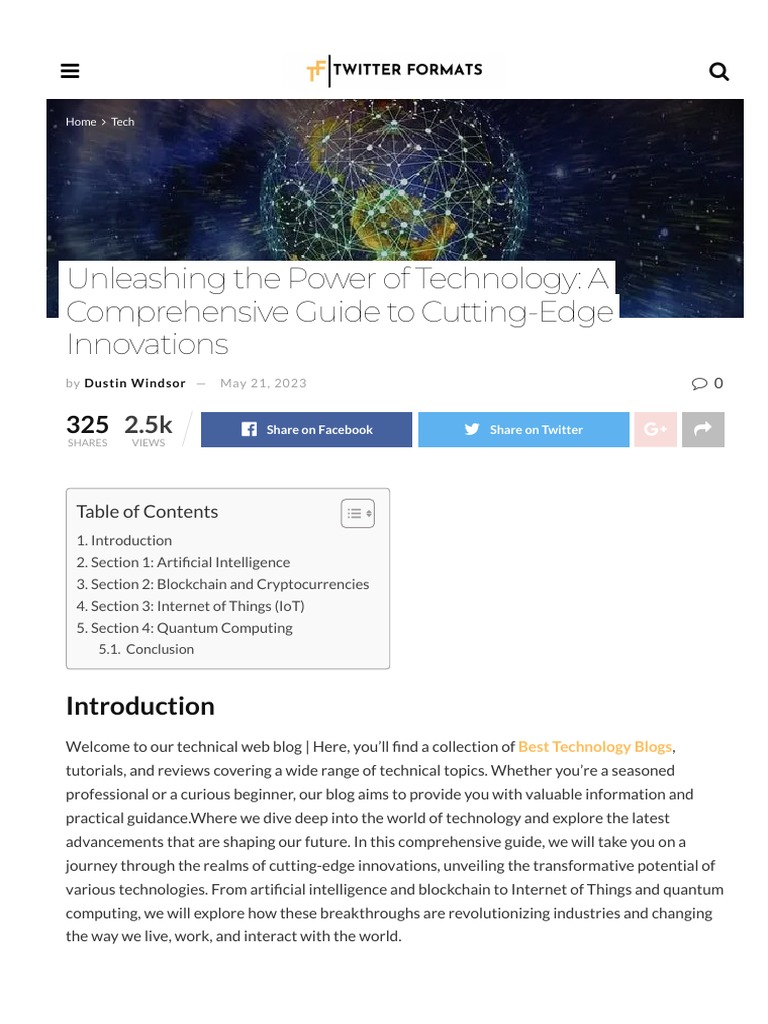 TF TWITTER FORMATS

Home > Tech

Unleashing the Power of Technology: A Comprehensive Guide to Cutting-Edge Innovations

by Dustin Windsor — May 21, 2023

0

325 SHARES 2.5k VIEWS

Share on Facebook

Share on Twitter

Table of Contents

1. Introduction
2. Section 1: Artificial Intelligence
3. Section 2: Blockchain and Cryptocurrencies
4. Section 3: Internet of Things (IoT)
5. Section 4: Quantum Computing
5.1. Conclusion

Introduction

Welcome to our technical web blog | Here, you'll find a collection of Best Technology Blogs, tutorials, and reviews covering a wide range of technical topics. Whether you're a seasoned professional or a curious beginner, our blog aims to provide you with valuable information and practical guidance.Where we dive deep into the world of technology and explore the latest advancements that are shaping our future. In this comprehensive guide, we will take you on a journey through the realms of cutting-edge innovations, unveiling the transformative potential of various technologies. From artificial intelligence and blockchain to Internet of Things and quantum computing, we will explore how these breakthroughs are revolutionizing industries and changing the way we live, work, and interact with the world.